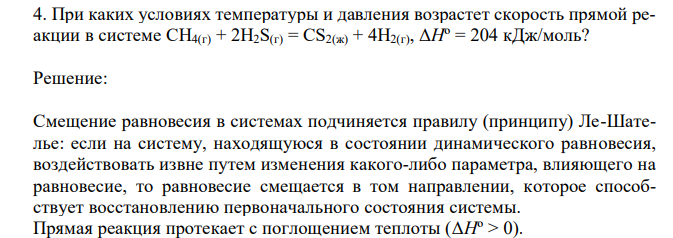 4. При каких условиях температуры и давления возрастет скорость прямой реакции в системе $CH_{4(г)} + 2H_2S_{(г)} = CS_{2(ж)} + 4H_{2(г)}$, $\Delta H^o = 204$ кДж/моль?

Решение:

Смещение равновесия в системах подчиняется правилу (принципу) Ле-Шателье: если на систему, находящуюся в состоянии динамического равновесия, воздействовать извне путем изменения какого-либо параметра, влияющего на равновесие, то равновесие смещается в том направлении, которое способствует восстановлению первоначального состояния системы.
Прямая реакция протекает с поглощением теплоты ($\Delta H^o > 0$).